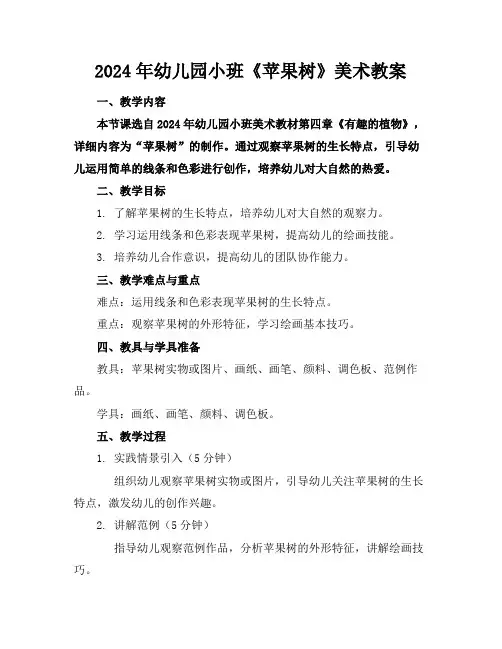 2024年幼儿园小班《苹果树》美术教案

一、教学内容

本节课选自2024年幼儿园小班美术教材第四章《有趣的植物》，详细内容为“苹果树”的制作。通过观察苹果树的生长特点，引导幼儿运用简单的线条和色彩进行创作，培养幼儿对大自然的热爱。

二、教学目标

1. 了解苹果树的生长特点，培养幼儿对大自然的观察力。

2. 学习运用线条和色彩表现苹果树，提高幼儿的绘画技能。

3. 培养幼儿合作意识，提高幼儿的团队协作能力。

三、教学难点与重点

难点：运用线条和色彩表现苹果树的生长特点。

重点：观察苹果树的外形特征，学习绘画基本技巧。

四、教具与学具准备

教具：苹果树实物或图片、画纸、画笔、颜料、调色板、范例作品。

学具：画纸、画笔、颜料、调色板。

五、教学过程

1. 实践情景引入（5分钟）

组织幼儿观察苹果树实物或图片，引导幼儿关注苹果树的生长特点，激发幼儿的创作兴趣。

2. 讲解范例（5分钟）

指导幼儿观察范例作品，分析苹果树的外形特征，讲解绘画技巧。